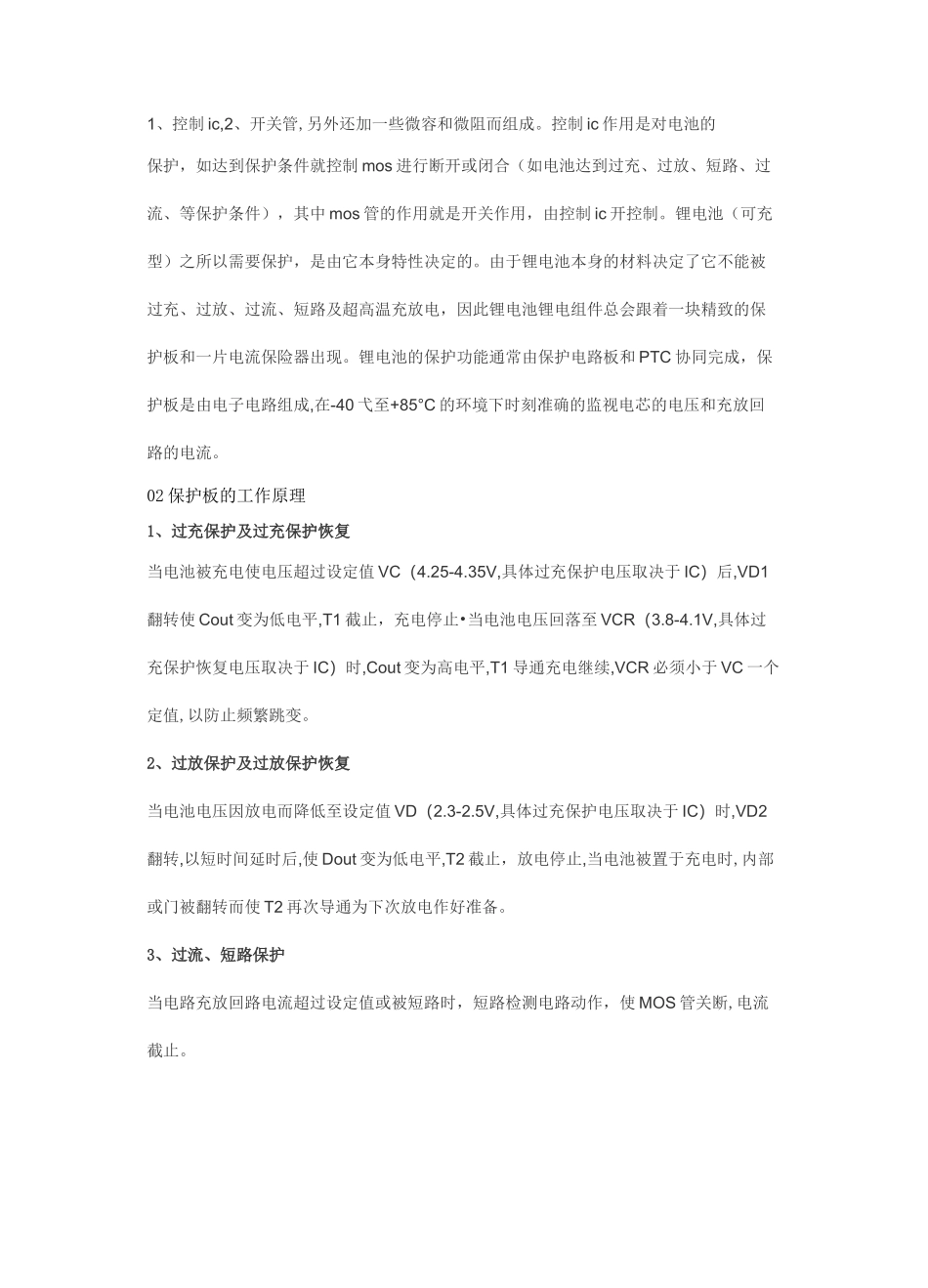 1、控制ic,2、开关管,另外还加一些微容和微阻而组成。控制ic作用是对电池的保护，如达到保护条件就控制mos进行断开或闭合（如电池达到过充、过放、短路、过流、等保护条件），其中mos管的作用就是开关作用，由控制ic开控制。锂电池（可充型）之所以需要保护，是由它本身特性决定的。由于锂电池本身的材料决定了它不能被过充、过放、过流、短路及超高温充放电，因此锂电池锂电组件总会跟着一块精致的保护板和一片电流保险器出现。锂电池的保护功能通常由保护电路板和PTC协同完成，保护板是由电子电路组成,在-40弋至+85°C的环境下时刻准确的监视电芯的电压和充放回路的电流。

02保护板的工作原理

1、过充保护及过充保护恢复

当电池被充电使电压超过设定值VC（4.25-4.35V,具体过充保护电压取决于IC）后,VD1翻转使Cout变为低电平,T1截止，充电停止•当电池电压回落至VCR（3.8-4.1V,具体过充保护恢复电压取决于IC）时,Cout变为高电平,T1导通充电继续,VCR必须小于VC一个定值,以防止频繁跳变。

2、过放保护及过放保护恢复

当电池电压因放电而降低至设定值VD（2.3-2.5V,具体过充保护电压取决于IC）时,VD2翻转,以短时间延时后,使Dout变为低电平,T2截止，放电停止,当电池被置于充电时,内部或门被翻转而使T2再次导通为下次放电作好准备。

3、过流、短路保护

当电路充放回路电流超过设定值或被短路时，短路检测电路动作，使MOS管关断,电流截止。